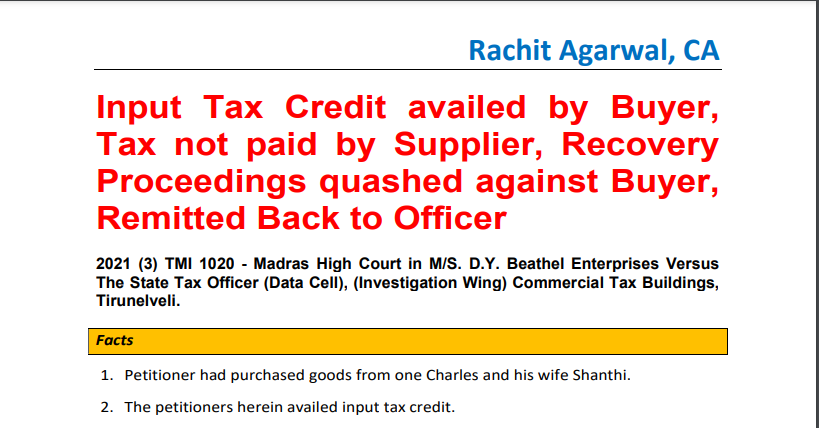 Rachit Agarwal, CA

Input Tax Credit availed by Buyer, Tax not paid by Supplier, Recovery Proceedings quashed against Buyer, Remitted Back to Officer

2021 (3) TMI 1020 - Madras High Court in M/S. D.Y. Beathel Enterprises Versus The State Tax Officer (Data Cell), (Investigation Wing) Commercial Tax Buildings, Tirunelveli.

Facts

1. Petitioner had purchased goods from one Charles and his wife Shanthi.

2. The petitioners herein availed input tax credit.